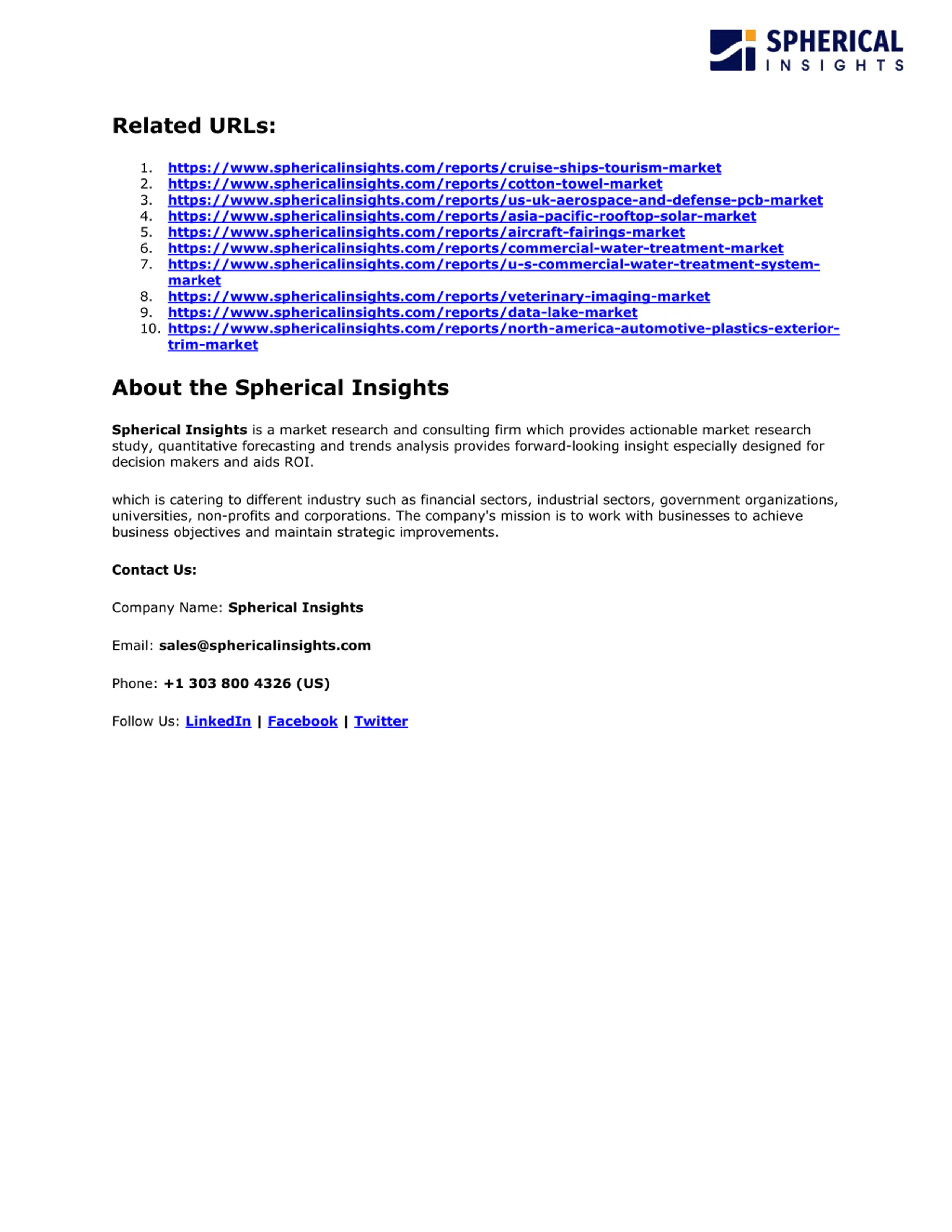 SPHERICAL INSIGHTS

Related URLs:

1. https://www.sphericalinsights.com/reports/cruise-ships-tourism-market
2. https://www.sphericalinsights.com/reports/cotton-towel-market
3. https://www.sphericalinsights.com/reports/us-uk-aerospace-and-defense-pcb-market
4. https://www.sphericalinsights.com/reports/asia-pacific-rooftop-solar-market
5. https://www.sphericalinsights.com/reports/aircraft-fairings-market
6. https://www.sphericalinsights.com/reports/commercial-water-treatment-market
7. https://www.sphericalinsights.com/reports/u-s-commercial-water-treatment-system-market
8. https://www.sphericalinsights.com/reports/veterinary-imaging-market
9. https://www.sphericalinsights.com/reports/data-lake-market
10. https://www.sphericalinsights.com/reports/north-america-automotive-plastics-exterior-trim-market

About the Spherical Insights

Spherical Insights is a market research and consulting firm which provides actionable market research study, quantitative forecasting and trends analysis provides forward-looking insight especially designed for decision makers and aids ROI.

which is catering to different industry such as financial sectors, industrial sectors, government organizations, universities, non-profits and corporations. The company's mission is to work with businesses to achieve business objectives and maintain strategic improvements.

Contact Us:

Company Name: Spherical Insights

Email: sales@sphericalinsights.com

Phone: +1 303 800 4326 (US)

Follow Us: LinkedIn | Facebook | Twitter